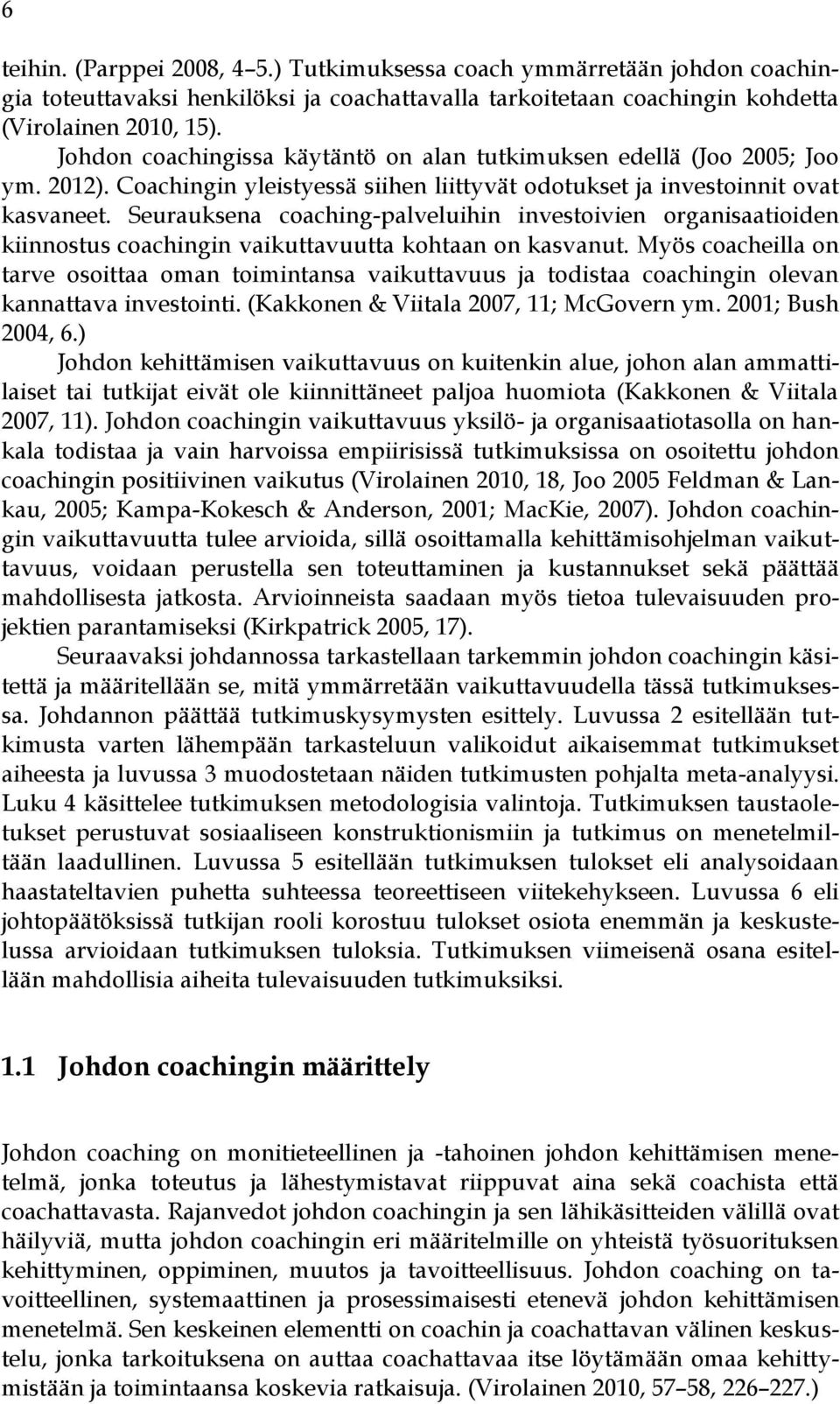 6

teihin. (Parppei 2008, 4–5.) Tutkimuksessa coach ymmärretään johdon coachingia toteuttavaksi henkilöksi ja coachattavalla tarkoitetaan coachingin kohdetta (Virolainen 2010, 15).

Johdon coachingissa käytäntö on alan tutkimuksen edellä (Joo 2005; Joo ym. 2012). Coachingin yleistyessä siihen liittyvät odotukset ja investoinnit ovat kasvaneet. Seurauksena coaching-palveluihin investoivien organisaatioiden kiinnostus coachingin vaikuttavuutta kohtaan on kasvanut. Myös coacheilla on tarve osoittaa oman toimintansa vaikuttavuus ja todistaa coachingin olevan kannattava investointi. (Kakkonen & Viitala 2007, 11; McGovern ym. 2001; Bush 2004, 6.)

Johdon kehittämisen vaikuttavuus on kuitenkin alue, johon alan ammattilaiset tai tutkijat eivät ole kiinnittäneet paljoa huomiota (Kakkonen & Viitala 2007, 11). Johdon coachingin vaikuttavuus yksilö- ja organisaatiotasolla on hankala todistaa ja vain harvoissa empiirisissä tutkimuksissa on osoitettu johdon coachingin positiivinen vaikutus (Virolainen 2010, 18, Joo 2005 Feldman & Lankau, 2005; Kampa-Kokesch & Anderson, 2001; MacKie, 2007). Johdon coachingin vaikuttavuutta tulee arvioida, sillä osoittamalla kehittämisohjelman vaikuttavuus, voidaan perustella sen toteuttaminen ja kustannukset sekä päättää mahdollisesta jatkosta. Arvioinneista saadaan myös tietoa tulevaisuuden projektien parantamiseksi (Kirkpatrick 2005, 17).

Seuraavaksi johdannossa tarkastellaan tarkemmin johdon coachingin käsitettä ja määritellään se, mitä ymmärretään vaikuttavuudella tässä tutkimuksessa. Johdannon päättää tutkimuskysymysten esittely. Luvussa 2 esitellään tutkimusta varten lähempään tarkasteluun valikoidut aikaisemmat tutkimukset aiheesta ja luvussa 3 muodostetaan näiden tutkimusten pohjalta meta-analyysi. Luku 4 käsittelee tutkimuksen metodologisia valintoja. Tutkimuksen taustaoletukset perustuvat sosiaaliseen konstruktionismiin ja tutkimus on menetelmiltään laadullinen. Luvussa 5 esitellään tutkimuksen tulokset eli analysoidaan haastateltavien puhetta suhteessa teoreettiseen viitekehykseen. Luvussa 6 eli johtopäätöksissä tutkijan rooli korostuu tulokset osiota enemmän ja keskustelussa arvioidaan tutkimuksen tuloksia. Tutkimuksen viimeisenä osana esitellään mahdollisia aiheita tulevaisuuden tutkimuksiksi.

1.1 Johdon coachingin määrittely

Johdon coaching on monitieteellinen ja -tahoinen johdon kehittämisen menetelmä, jonka toteutus ja lähestymistavat riippuvat aina sekä coachista että coachattavasta. Rajanvedot johdon coachingin ja sen lähikäsitteiden välillä ovat häilyviä, mutta johdon coachingin eri määritelmille on yhteistä työsuorituksen kehittyminen, oppiminen, muutos ja tavoitteellisuus. Johdon coaching on tavoitteellinen, systemaattinen ja prosessimaisesti etenevä johdon kehittämisen menetelmä. Sen keskeinen elementti on coachin ja coachattavan välinen keskustelu, jonka tarkoituksena on auttaa coachattavaa itse löytämään omaa kehittymistään ja toimintaansa koskevia ratkaisuja. (Virolainen 2010, 57–58, 226–227.)